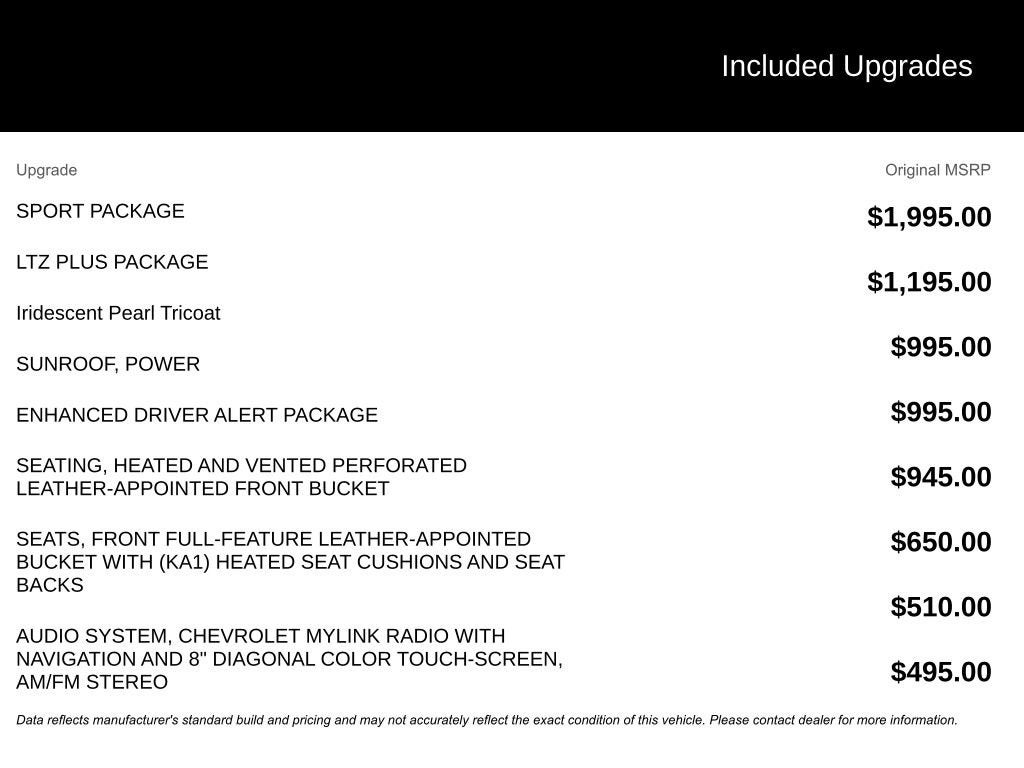 Included Upgrades

| Upgrade | Original MSRP |
|---|---|
| SPORT PACKAGE | $1,995.00 |
| LTZ PLUS PACKAGE | $1,195.00 |
| Iridescent Pearl Tricoat | $995.00 |
| SUNROOF, POWER | $995.00 |
| ENHANCED DRIVER ALERT PACKAGE | $945.00 |
| SEATING, HEATED AND VENTED PERFORATED LEATHER-APPOINTED FRONT BUCKET | $650.00 |
| SEATS, FRONT FULL-FEATURE LEATHER-APPOINTED BUCKET WITH (KA1) HEATED SEAT CUSHIONS AND SEAT BACKS | $510.00 |
| AUDIO SYSTEM, CHEVROLET MYLINK RADIO WITH NAVIGATION AND 8" DIAGONAL COLOR TOUCH-SCREEN, AM/FM STEREO | $495.00 |

Data reflects manufacturer's standard build and pricing and may not accurately reflect the exact condition of this vehicle. Please contact dealer for more information.